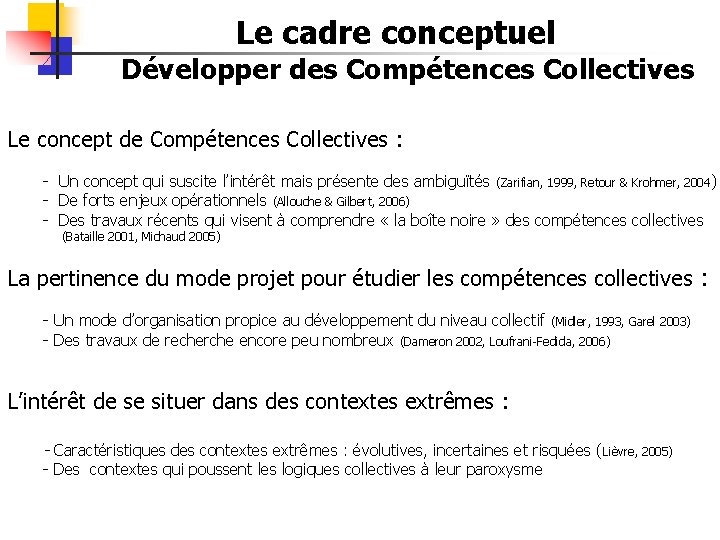 Le cadre conceptuel
Développer des Compétences Collectives

Le concept de Compétences Collectives :

- Un concept qui suscite l'intérêt mais présente des ambiguïtés (Zarifian, 1999, Retour & Krohmer, 2004)
- De forts enjeux opérationnels (Allouche & Gilbert, 2006)
- Des travaux récents qui visent à comprendre « la boîte noire » des compétences collectives (Bataille 2001, Michaud 2005)

La pertinence du mode projet pour étudier les compétences collectives :

- Un mode d'organisation propice au développement du niveau collectif (Midler, 1993, Garel 2003)
- Des travaux de recherche encore peu nombreux (Dameron 2002, Loufrani-Fedida, 2006)

L'intérêt de se situer dans des contextes extrêmes :

- Caractéristiques des contextes extrêmes : évolutives, incertaines et risquées (Lièvre, 2005)
- Des contextes qui poussent les logiques collectives à leur paroxysme